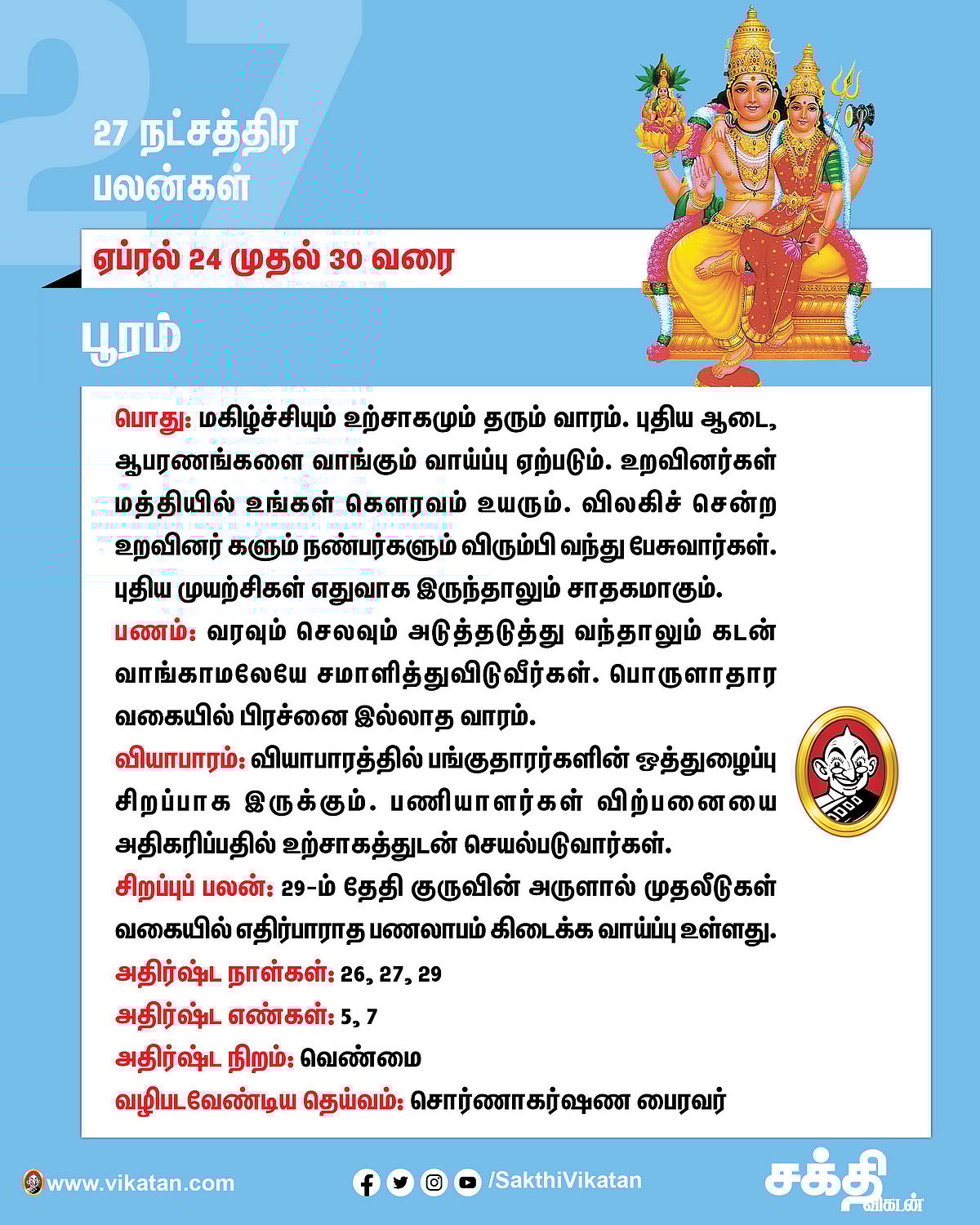 27

27 நட்சத்திர பலன்கள்

ஏப்ரல் 24 முதல் 30 வரை

பூரம்

பொது: மகிழ்ச்சியும் உற்சாகமும் தரும் வாரம். புதிய ஆடை, ஆபரணங்களை வாங்கும் வாய்ப்பு ஏற்படும். உறவினர்கள் மத்தியில் உங்கள் கௌரவம் உயரும். விலகிச் சென்ற உறவினர் களும் நண்பர்களும் விரும்பி வந்து பேசுவார்கள். புதிய முயற்சிகள் எதுவாக இருந்தாலும் சாதகமாகும்.
பணம்: வரவும் செலவும் அடுத்தடுத்து வந்தாலும் கடன் வாங்காமலேயே சமாளித்துவிடுவீர்கள். பொருளாதார வகையில் பிரச்னை இல்லாத வாரம்.
வியாபாரம்: வியாபாரத்தில் பங்குதாரர்களின் ஒத்துழைப்பு சிறப்பாக இருக்கும். பணியாளர்கள் விற்பனையை அதிகரிப்பதில் உற்சாகத்துடன் செயல்படுவார்கள்.
சிறப்புப் பலன்: 29-ம் தேதி குருவின் அருளால் முதலீடுகள் வகையில் எதிர்பாராத பணலாபம் கிடைக்க வாய்ப்பு உள்ளது.
அதிர்ஷ்ட நாள்கள்: 26, 27, 29
அதிர்ஷ்ட எண்கள்: 5, 7
அதிர்ஷ்ட நிறம்: வெண்மை
வழிபடவேண்டிய தெய்வம்: சொர்ணாகர்ஷண பைரவர்

www.vikatan.com
/SakthiVikatan
சக்தி விகடன்